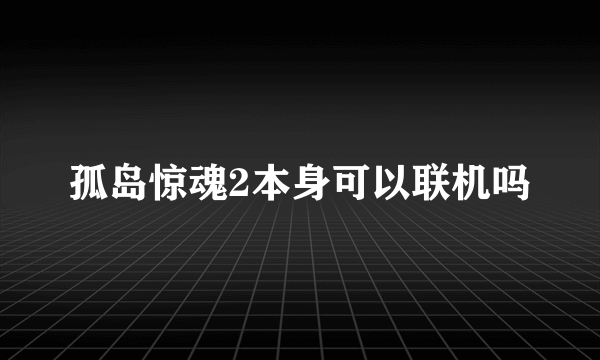 孤岛惊魂2本身可以联机吗